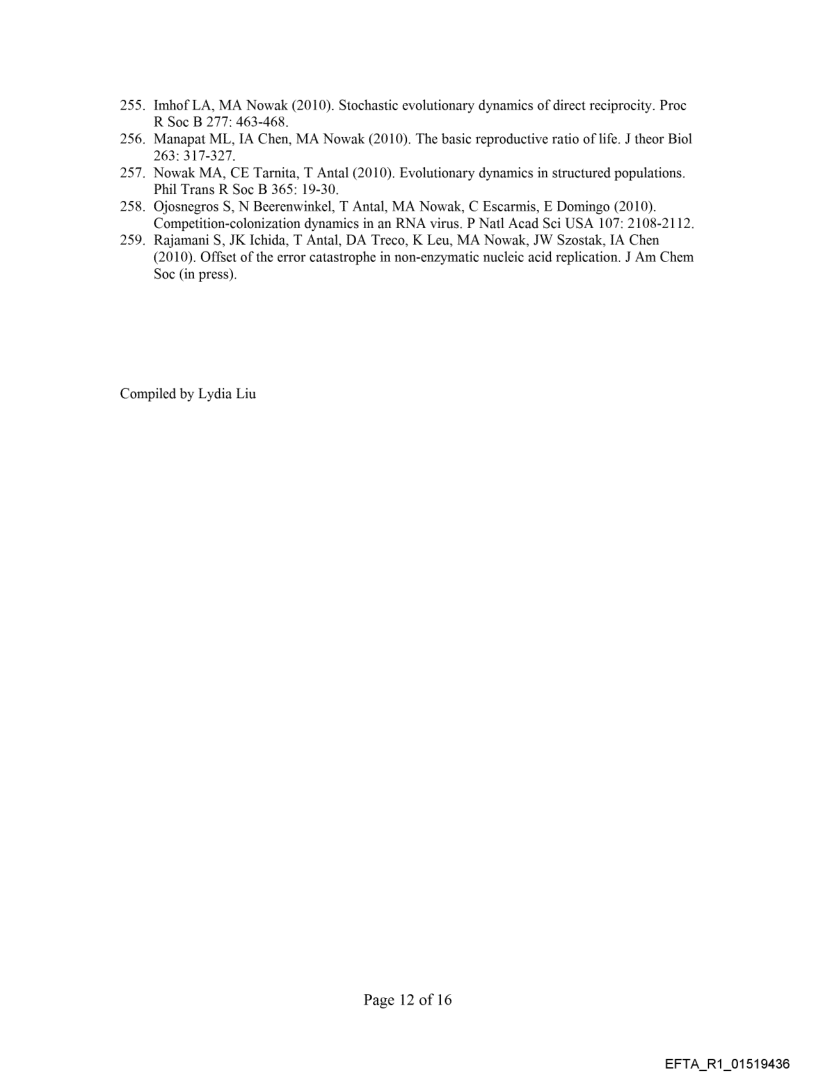 255. Imhof LA, MA Nowak (2010). Stochastic evolutionary dynamics of direct reciprocity. Proc R Soc B 277: 463-468.
256. Manapat ML, IA Chen, MA Nowak (2010). The basic reproductive ratio of life. J theor Biol 263: 317-327.
257. Nowak MA, CE Tarnita, T Antal (2010). Evolutionary dynamics in structured populations. Phil Trans R Soc B 365: 19-30.
258. Ojosnegros S, N Beerenwinkel, T Antal, MA Nowak, C Escarmis, E Domingo (2010). Competition-colonization dynamics in an RNA virus. P Natl Acad Sci USA 107: 2108-2112.
259. Rajamani S, JK Ichida, T Antal, DA Treco, K Leu, MA Nowak, JW Szostak, IA Chen (2010). Offset of the error catastrophe in non-enzymatic nucleic acid replication. J Am Chem Soc (in press).

Compiled by Lydia Liu

Page 12 of 16

EFTA_R1_01519436